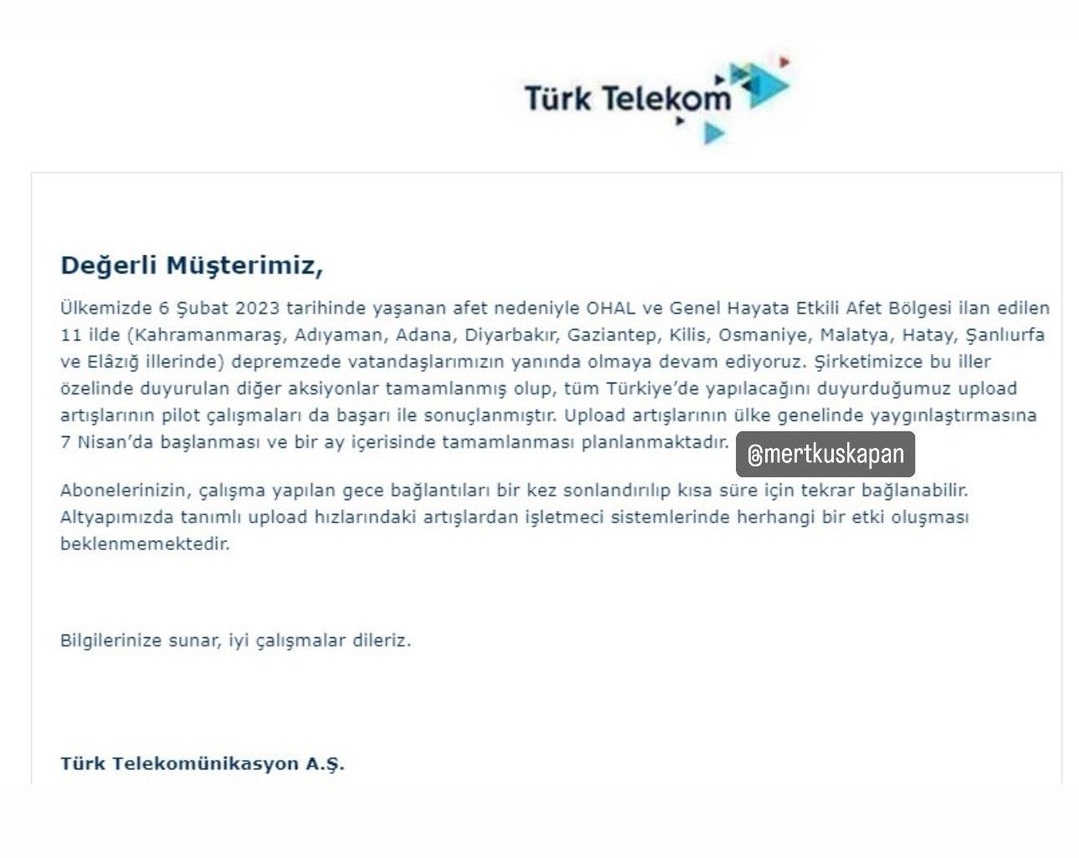 Türk Telekom

Değerli Müşterimiz,

Ülkemizde 6 Şubat 2023 tarihinde yaşanan afet nedeniyle OHAL ve Genel Hayata Etkili Afet Bölgesi ilan edilen 11 ilde (Kahramanmaraş, Adıyaman, Adana, Diyarbakır, Gaziantep, Kilis, Osmaniye, Malatya, Hatay, Şanlıurfa ve Elâzığ illerinde) depremzede vatandaşlarımızın yanında olmaya devam ediyoruz. Şirketimizce bu iller özelinde duyurulan diğer aksiyonlar tamamlanmış olup, tüm Türkiye'de yapılacağını duyurduğumuz upload artışlarının pilot çalışmaları da başarı ile sonuçlanmıştır. Upload artışlarının ülke genelinde yaygınlaştırmasına 7 Nisan'da başlanması ve bir ay içerisinde tamamlanması planlanmaktadır.

@mertkuskapan

Abonelerinizin, çalışma yapılan gece bağlantıları bir kez sonlandırılıp kısa süre için tekrar bağlanabilir. Altyapımızda tanımlı upload hızlarındaki artışlardan işletmeci sistemlerinde herhangi bir etki oluşması beklenmemektedir.

Bilgilerinize sunar, iyi çalışmalar dileriz.

Türk Telekomünikasyon A.Ş.